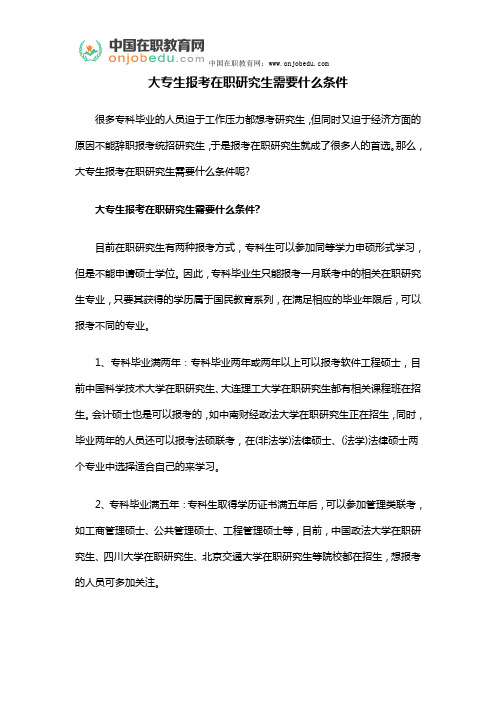 中国在职教育网
onjobedu.com 中国在职教育网：www.onjobedu.com

大专生报考在职研究生需要什么条件

很多专科毕业的人员迫于工作压力都想考研究生，但同时又迫于经济方面的原因不能辞职报考统招研究生，于是报考在职研究生就成了很多人的首选。那么，大专生报考在职研究生需要什么条件呢？

大专生报考在职研究生需要什么条件？

目前在职研究生有两种报考方式，专科生可以参加同等学力申硕形式学习，但是不能申请硕士学位。因此，专科毕业生只能报考一月联考中的相关在职研究生专业，只要其获得的学历属于国民教育系列，在满足相应的毕业年限后，可以报考不同的专业。

1、专科毕业满两年：专科毕业两年或两年以上可以报考软件工程硕士，目前中国科学技术大学在职研究生、大连理工大学在职研究生都有相关课程班在招生。会计硕士也是可以报考的，如中南财经政法大学在职研究生正在招生，同时，毕业两年的人员还可以报考法硕联考，在(非法学)法律硕士、(法学)法律硕士两个专业中选择适合自己的来学习。

2、专科毕业满五年：专科生取得学历证书满五年后，可以参加管理类联考，如工商管理硕士、公共管理硕士、工程管理硕士等，目前，中国政法大学在职研究生、四川大学在职研究生、北京交通大学在职研究生等院校都在招生，想报考的人员可多加关注。